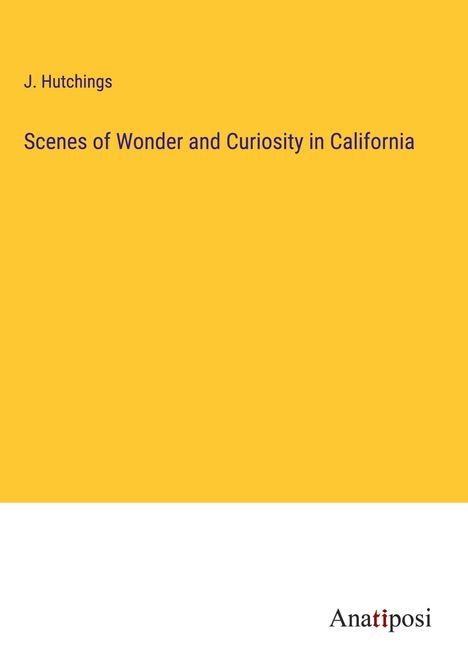 J. Hutchings

Scenes of Wonder and Curiosity in California

Anatiposi